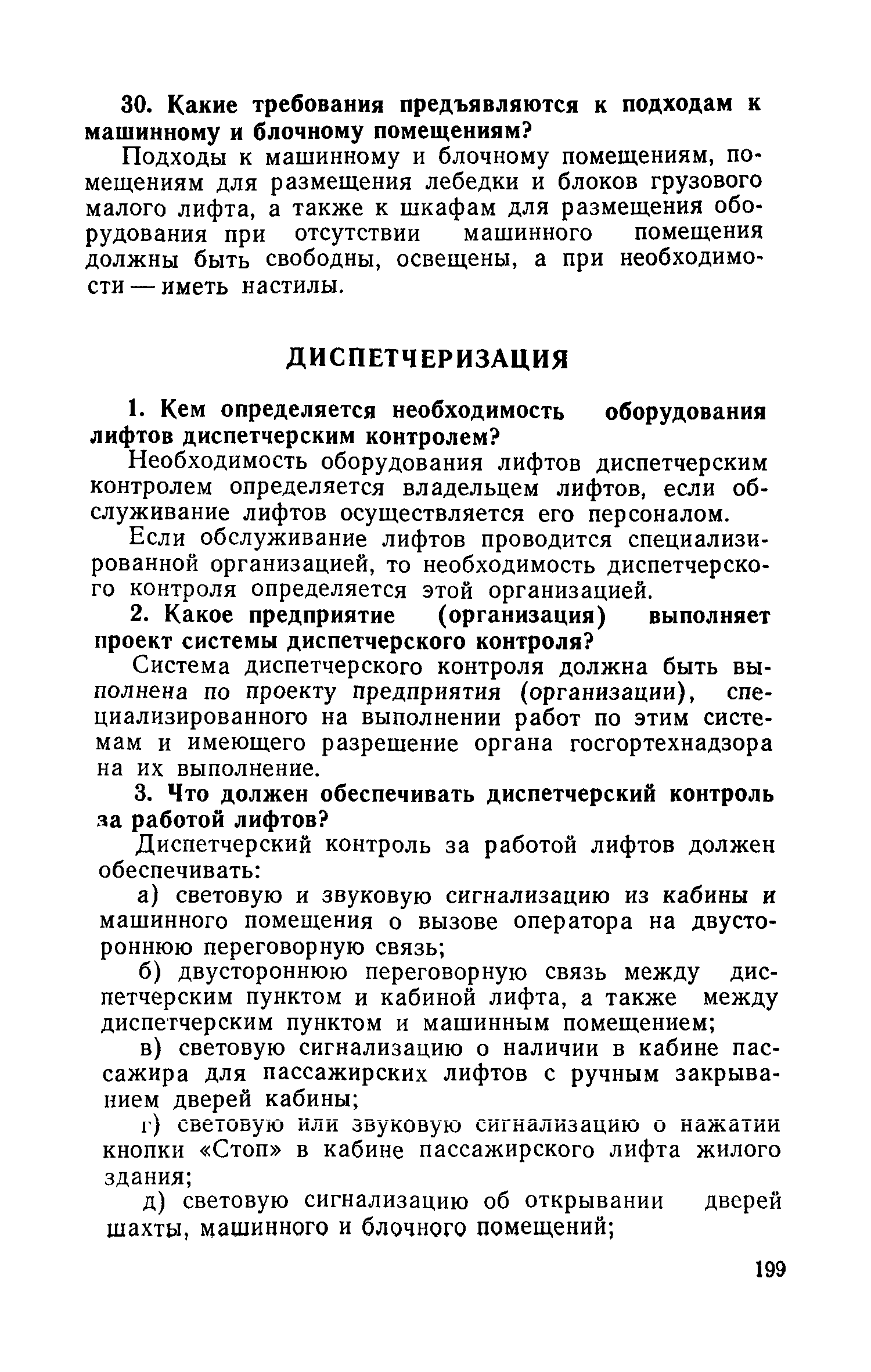 30. Какие требования предъявляются к подходам к машинному и блочному помещениям?

Подходы к машинному и блочному помещениям, помещениям для размещения лебедки и блоков грузового малого лифта, а также к шкафам для размещения оборудования при отсутствии машинного помещения должны быть свободны, освещены, а при необходимости — иметь настилы.

ДИСПЕТЧЕРИЗАЦИЯ

1. Кем определяется необходимость оборудования лифтов диспетчерским контролем?

Необходимость оборудования лифтов диспетчерским контролем определяется владельцем лифтов, если обслуживание лифтов осуществляется его персоналом.

Если обслуживание лифтов проводится специализированной организацией, то необходимость диспетчерского контроля определяется этой организацией.

2. Какое предприятие (организация) выполняет проект системы диспетчерского контроля?

Система диспетчерского контроля должна быть выполнена по проекту предприятия (организации), специализированного на выполнении работ по этим системам и имеющего разрешение органа госгортехнадзора на их выполнение.

3. Что должен обеспечивать диспетчерский контроль за работой лифтов?

Диспетчерский контроль за работой лифтов должен обеспечивать:

а) световую и звуковую сигнализацию из кабины и машинного помещения о вызове оператора на двустороннюю переговорную связь;

б) двустороннюю переговорную связь между диспетчерским пунктом и кабиной лифта, а также между диспетчерским пунктом и машинным помещением;

в) световую сигнализацию о наличии в кабине пассажира для пассажирских лифтов с ручным закрыванием дверей кабины;

г) световую или звуковую сигнализацию о нажатии кнопки «Стоп» в кабине пассажирского лифта жилого здания;

д) световую сигнализацию об открывании дверей шахты, машинного и блочного помещений;

199